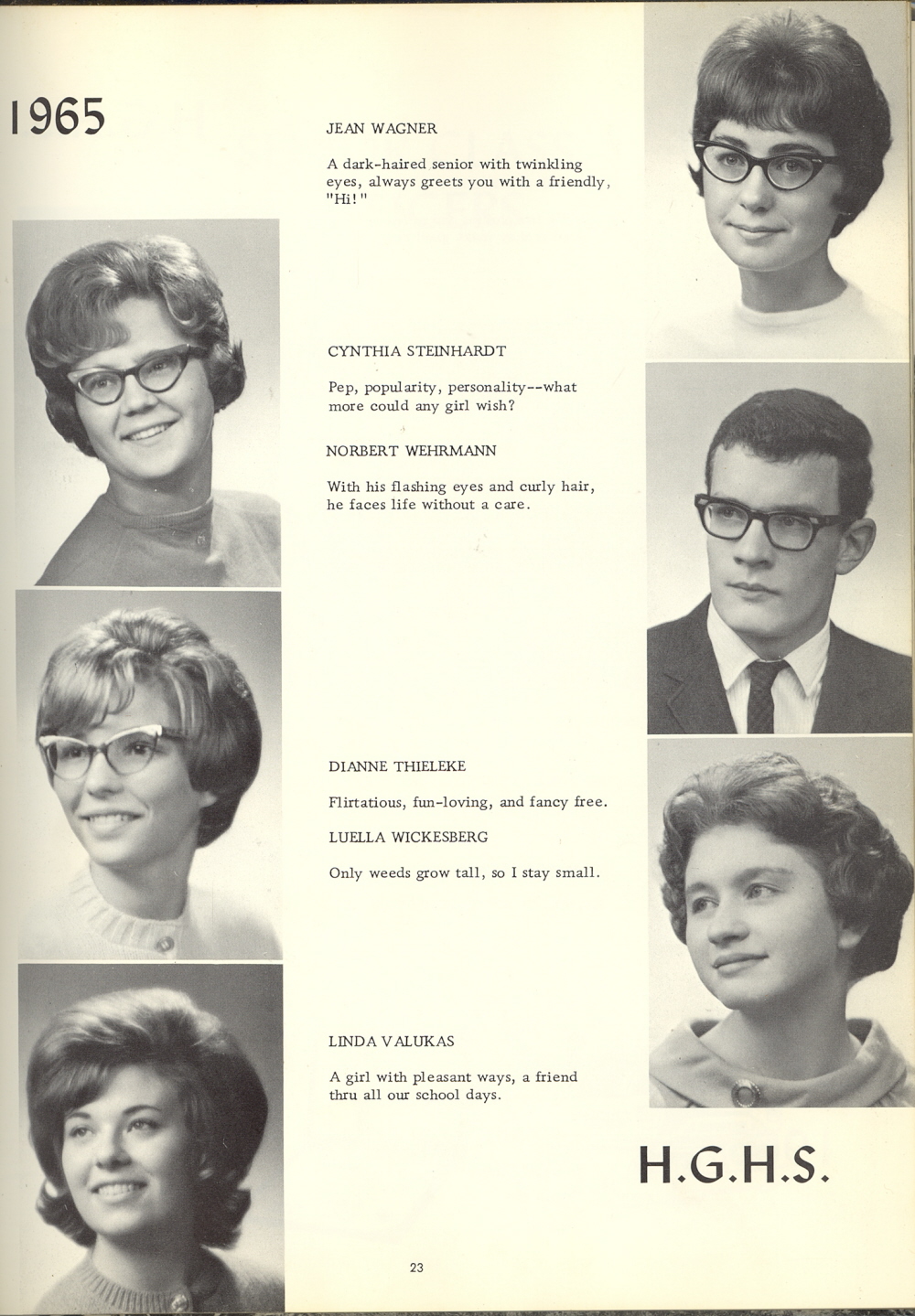 1965

JEAN WAGNER

A dark-haired senior with twinkling eyes, always greets you with a friendly, "Hi!"

CYNTHIA STEINHARDT

Pep, popularity, personality--what more could any girl wish?

NORBERT WEHRMANN

With his flashing eyes and curly hair, he faces life without a care.

DIANNE THIELEKE

Flirtatious, fun-loving, and fancy free.

LUELLA WICKESBERG

Only weeds grow tall, so I stay small.

LINDA VALUKAS

A girl with pleasant ways, a friend thru all our school days.

H.G.H.S.

23